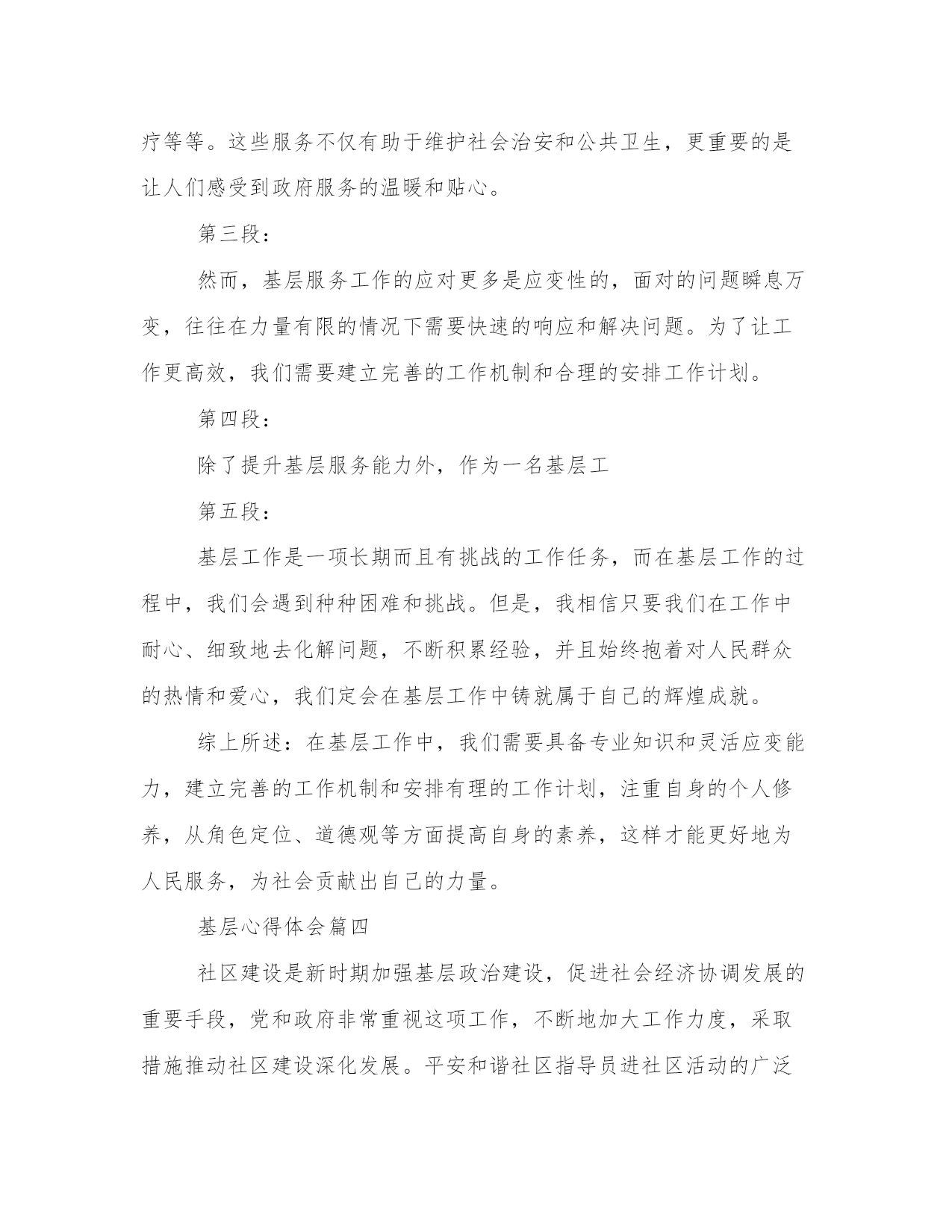 疗等等。这些服务不仅有助于维护社会治安和公共卫生，更重要的是让人们感受到政府服务的温暖和贴心。

第三段：

然而，基层服务工作的应对更多是应变性的，面对的问题瞬息万变，往往在力量有限的情况下需要快速的响应和解决问题。为了让工作更高效，我们需要建立完善的工作机制和合理的安排工作计划。

第四段：

除了提升基层服务能力外，作为一名基层工

第五段：

基层工作是一项长期而且有挑战的工作任务，而在基层工作的过程中，我们会遇到种种困难和挑战。但是，我相信只要我们在工作中耐心、细致地去化解问题，不断积累经验，并且始终抱着对人民群众的热情和爱心，我们定会在基层工作中铸就属于自己的辉煌成就。

综上所述：在基层工作中，我们需要具备专业知识和灵活应变能力，建立完善的工作机制和安排有理的工作计划，注重自身的个人修养，从角色定位、道德观等方面提高自身的素养，这样才能更好地为人民服务，为社会贡献出自己的力量。

基层心得体会篇四

社区建设是新时期加强基层政治建设，促进社会经济协调发展的重要手段，党和政府非常重视这项工作，不断地加大工作力度，采取措施推动社区建设深化发展。平安和谐社区指导员进社区活动的广泛